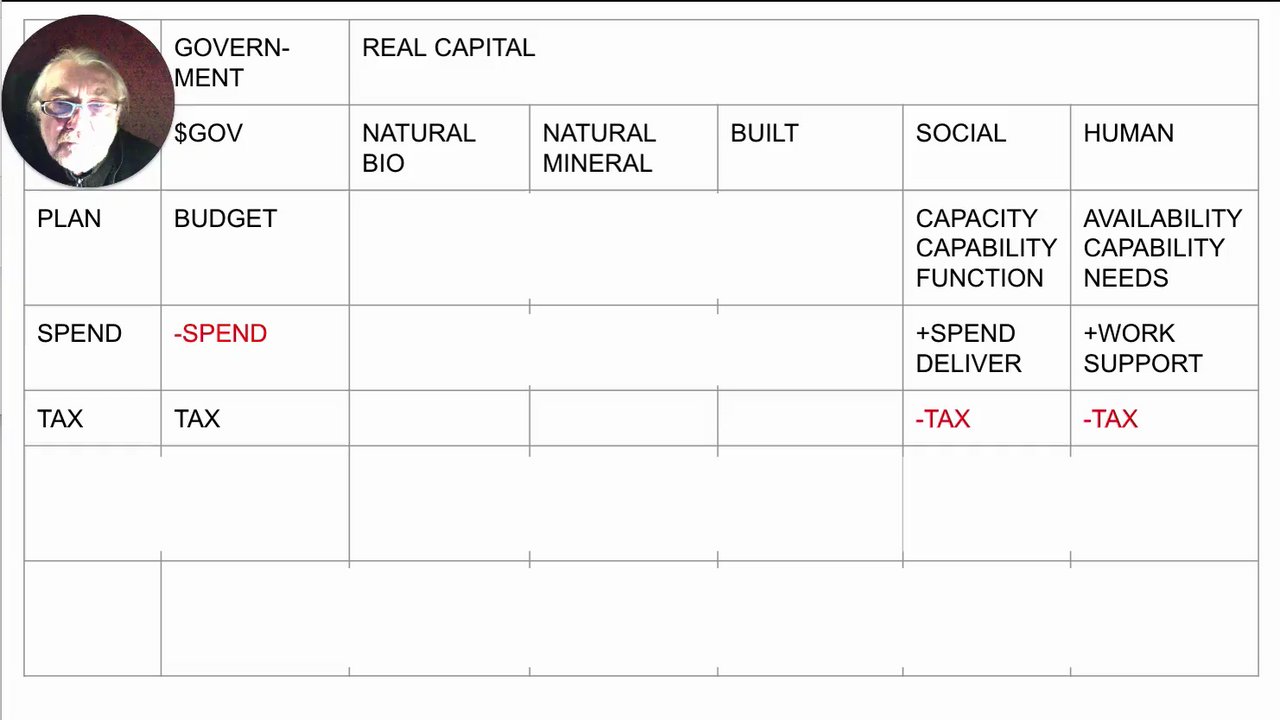 |  | GOVERNMENT | REAL CAPITAL |  |  |  |  |
|---|---|---|---|---|---|---|
|  | $GOV | NATURAL BIO | NATURAL MINERAL | BUILT | SOCIAL | HUMAN |
| PLAN | BUDGET |  |  |  | CAPACITY CAPABILITY FUNCTION | AVAILABILITY CAPABILITY NEEDS |
| SPEND | -SPEND |  |  |  | +SPEND DELIVER | +WORK SUPPORT |
| TAX | TAX |  |  |  | -TAX | -TAX |
|  |  |  |  |  |  |  |
|  |  |  |  |  |  |  |